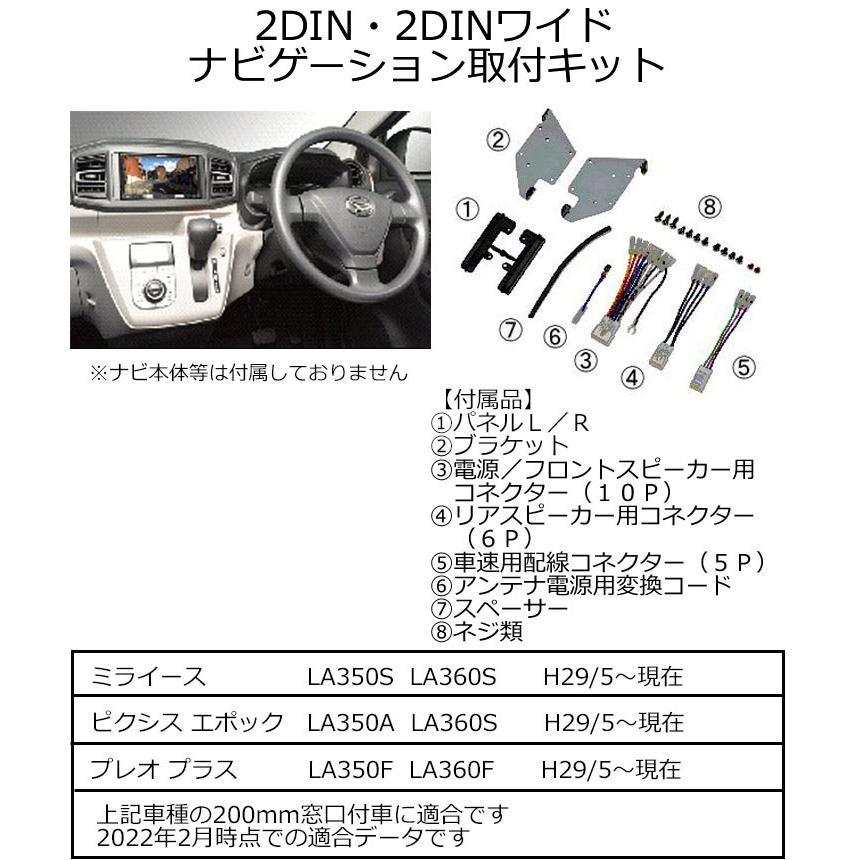 2DIN・2DINワイド
ナビゲーション取付キット

②
①
⑧
⑦
⑥
③
④
⑤

※ナビ本体等は付属しておりません

【付属品】
①パネルＬ／Ｒ
②ブラケット
③電源／フロントスピーカー用コネクター（１０Ｐ）
④リアスピーカー用コネクター（６Ｐ）
⑤車速用配線コネクター（５Ｐ）
⑥アンテナ電源用変換コード
⑦スペーサー
⑧ネジ類

| ミライース | LA350S LA360S | H29/5～現在 |
|---|---|---|
| ピクシス エポック | LA350A LA360S | H29/5～現在 |
| プレオ プラス | LA350F LA360F | H29/5～現在 |

上記車種の200mm窓口付車に適合です
2022年2月時点での適合データです